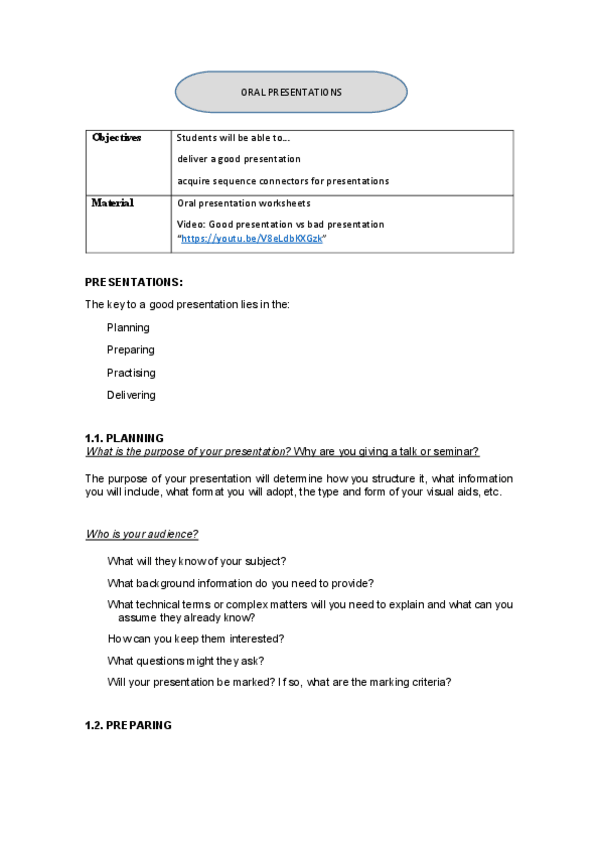 ORAL PRESENTATIONS

| Objectives | Students will be able to… deliver a good presentation acquire sequence connectors for presentations |
|---|---|
| Material | Oral presentation worksheets Video: Good presentation vs bad presentation "https://youtu.be/V8eLdbKXGzk" |

PRESENTATIONS:

The key to a good presentation lies in the:

Planning

Preparing

Practising

Delivering

1.1. PLANNING

What is the purpose of your presentation? Why are you giving a talk or seminar?

The purpose of your presentation will determine how you structure it, what information you will include, what format you will adopt, the type and form of your visual aids, etc.

Who is your audience?

What will they know of your subject?

What background information do you need to provide?

What technical terms or complex matters will you need to explain and what can you assume they already know?

How can you keep them interested?

What questions might they ask?

Will your presentation be marked? If so, what are the marking criteria?

1.2. PREPARING